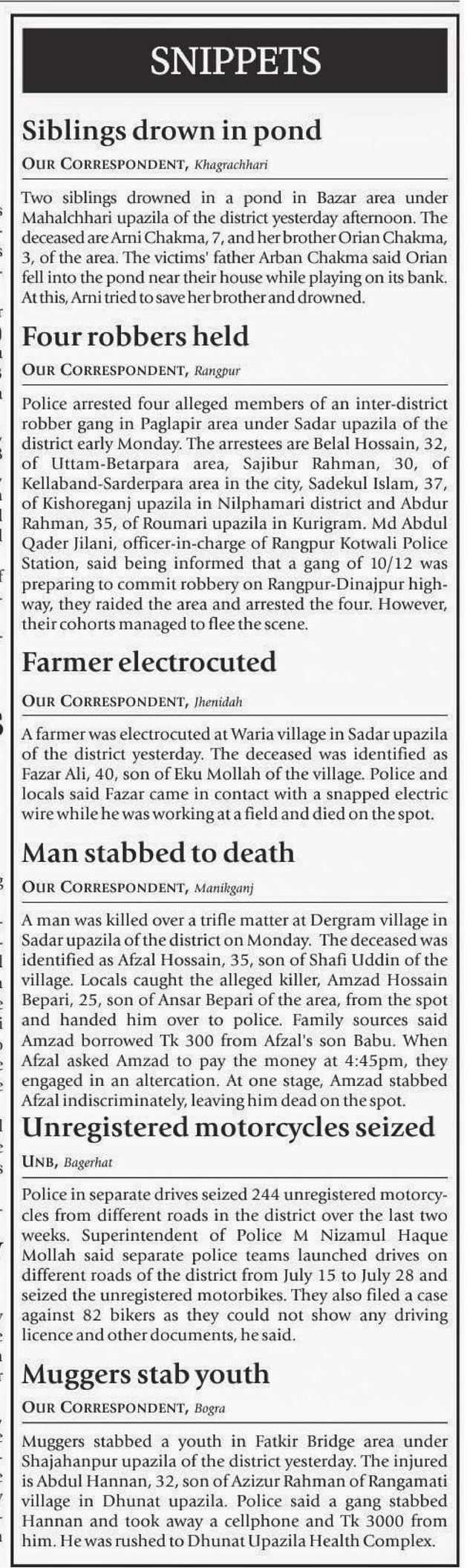 SNIPPETS

Siblings drown in pond

OUR CORRESPONDENT, Khagrachhari

Two siblings drowned in a pond in Bazar area under Mahalchhari upazila of the district yesterday afternoon. The deceased are Arni Chakma, 7, and her brother Orian Chakma, 3, of the area. The victims' father Arban Chakma said Orian fell into the pond near their house while playing on its bank. At this, Arni tried to save her brother and drowned.

Four robbers held

OUR CORRESPONDENT, Rangpur

Police arrested four alleged members of an inter-district robber gang in Paglapir area under Sadar upazila of the district early Monday. The arrestees are Belal Hossain, 32, of Uttam-Betarpara area, Sajibur Rahman, 30, of Kellaband-Sarderpara area in the city, Sadekul Islam, 37, of Kishoreganj upazila in Nilphamari district and Abdur Rahman, 35, of Roumari upazila in Kurigram. Md Abdul Qader Jilani, officer-in-charge of Rangpur Kotwali Police Station, said being informed that a gang of 10/12 was preparing to commit robbery on Rangpur-Dinajpur highway, they raided the area and arrested the four. However, their cohorts managed to flee the scene.

Farmer electrocuted

OUR CORRESPONDENT, Jhenidah

A farmer was electrocuted at Waria village in Sadar upazila of the district yesterday. The deceased was identified as Fazar Ali, 40, son of Eku Mollah of the village. Police and locals said Fazar came in contact with a snapped electric wire while he was working at a field and died on the spot.

Man stabbed to death

OUR CORRESPONDENT, Manikganj

A man was killed over a trifle matter at Dergram village in Sadar upazila of the district on Monday. The deceased was identified as Afzal Hossain, 35, son of Shafi Uddin of the village. Locals caught the alleged killer, Amzad Hossain Bepari, 25, son of Ansar Bepari of the area, from the spot and handed him over to police. Family sources said Amzad borrowed Tk 300 from Afzal's son Babu. When Afzal asked Amzad to pay the money at 4:45pm, they engaged in an altercation. At one stage, Amzad stabbed Afzal indiscriminately, leaving him dead on the spot.

Unregistered motorcycles seized

UNB, Bagerhat

Police in separate drives seized 244 unregistered motorcycles from different roads in the district over the last two weeks. Superintendent of Police M Nizamul Haque Mollah said separate police teams launched drives on different roads of the district from July 15 to July 28 and seized the unregistered motorbikes. They also filed a case against 82 bikers as they could not show any driving licence and other documents, he said.

Muggers stab youth

OUR CORRESPONDENT, Bogra

Muggers stabbed a youth in Fatkir Bridge area under Shajahanpur upazila of the district yesterday. The injured is Abdul Hannan, 32, son of Azizur Rahman of Rangamati village in Dhunat upazila. Police said a gang stabbed Hannan and took away a cellphone and Tk 3000 from him. He was rushed to Dhunat Upazila Health Complex.